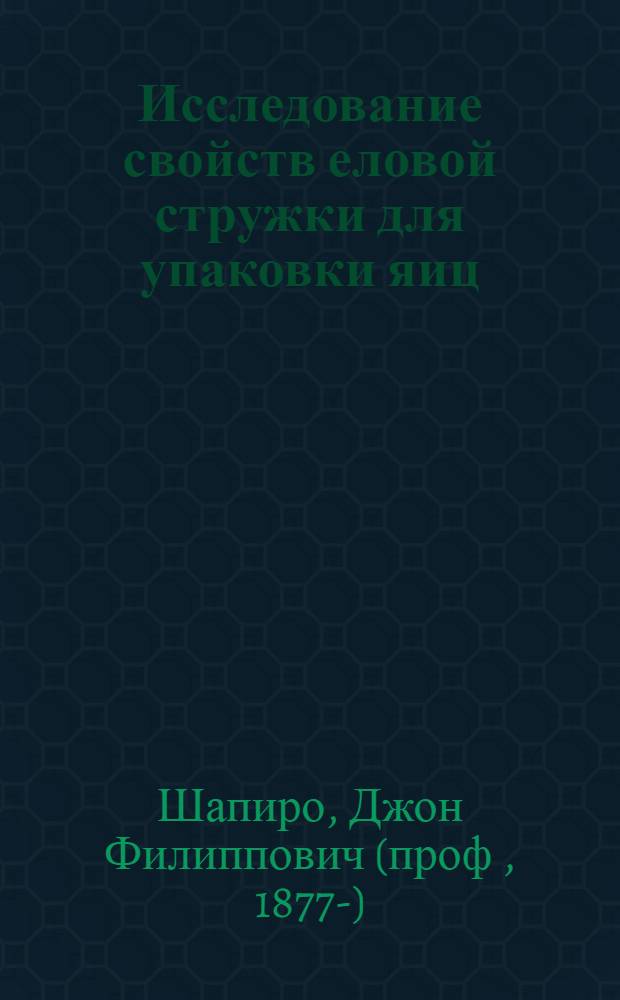 Исследование свойств еловой стружки для упаковки яиц

Шапиро, Джон Филиппович (проф , 1877-)